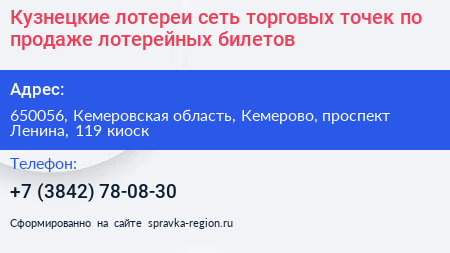 Кузнецкие лотереи сеть торговых точек по продаже лотерейных билетов

Адрес:

650056, Кемеровская область, Кемерово, проспект Ленина, 119 киоск

Телефон:

+7 (3842) 78-08-30

Сформированно на сайте spravka-region.ru